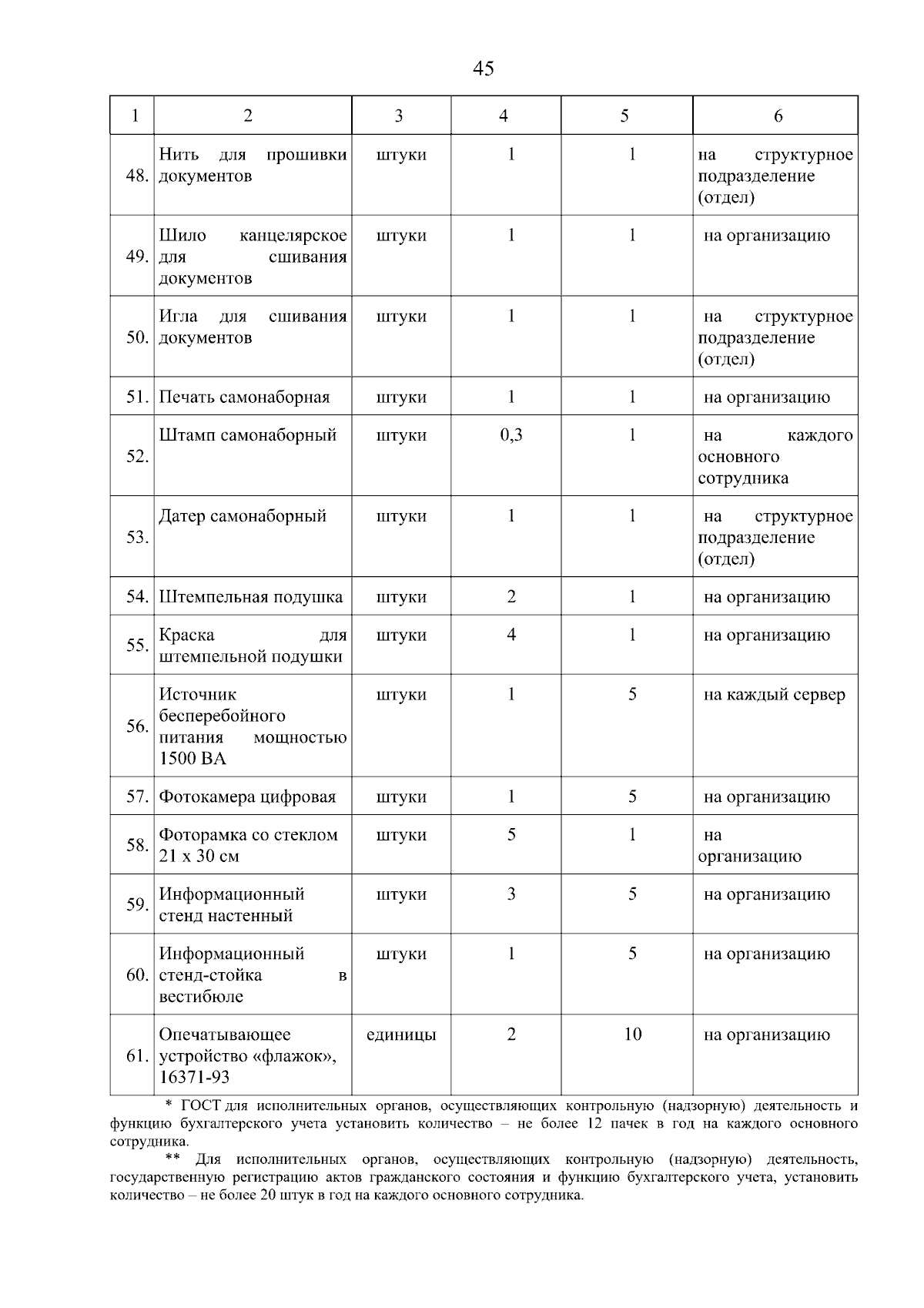 45

| 1 | 2 | 3 | 4 | 5 | 6 |
|---|---|---|---|---|---|
| 48. | Нить для прошивки документов | штуки | 1 | 1 | на структурное подразделение (отдел) |
| 49. | Шило канцелярское для сшивания документов | штуки | 1 | 1 | на организацию |
| 50. | Игла для сшивания документов | штуки | 1 | 1 | на структурное подразделение (отдел) |
| 51. | Печать самонаборная | штуки | 1 | 1 | на организацию |
| 52. | Штамп самонаборный | штуки | 0,3 | 1 | на каждого основного сотрудника |
| 53. | Датер самонаборный | штуки | 1 | 1 | на структурное подразделение (отдел) |
| 54. | Штемпельная подушка | штуки | 2 | 1 | на организацию |
| 55. | Краска для штемпельной подушки | штуки | 4 | 1 | на организацию |
| 56. | Источник бесперебойного питания мощностью 1500 ВА | штуки | 1 | 5 | на каждый сервер |
| 57. | Фотокамера цифровая | штуки | 1 | 5 | на организацию |
| 58. | Фоторамка со стеклом 21 х 30 см | штуки | 5 | 1 | на организацию |
| 59. | Информационный стенд настенный | штуки | 3 | 5 | на организацию |
| 60. | Информационный стенд-стойка в вестибюле | штуки | 1 | 5 | на организацию |
| 61. | Опечатывающее устройство «флажок», 16371-93 | единицы | 2 | 10 | на организацию |

* ГОСТ для исполнительных органов, осуществляющих контрольную (надзорную) деятельность и функцию бухгалтерского учета установить количество – не более 12 пачек в год на каждого основного сотрудника.

** Для исполнительных органов, осуществляющих контрольную (надзорную) деятельность, государственную регистрацию актов гражданского состояния и функцию бухгалтерского учета, установить количество – не более 20 штук в год на каждого основного сотрудника.